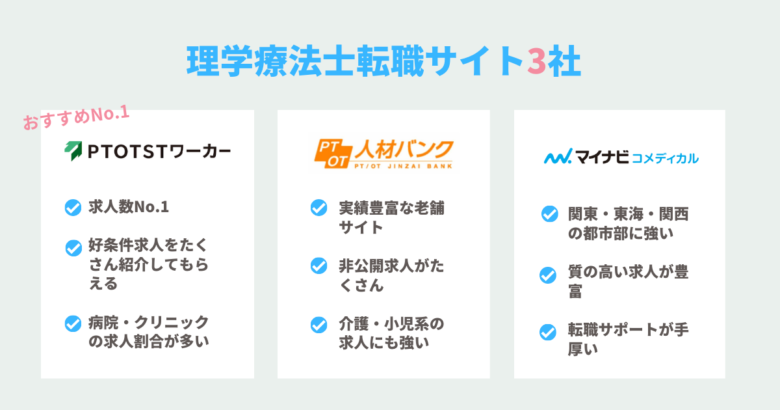 理学療法士転職サイト3社

おすすめNo.1

PTOTSTワーカー

求人数No.1

好条件求人をたくさん紹介してもらえる

病院・クリニックの求人割合が多い

PT OT 人材バンク
PT/OT JINZAI BANK

実績豊富な老舗サイト

非公開求人がたくさん

介護・小児系の求人にも強い

マイナビコメディカル

関東・東海・関西の都市部に強い

質の高い求人が豊富

転職サポートが手厚い